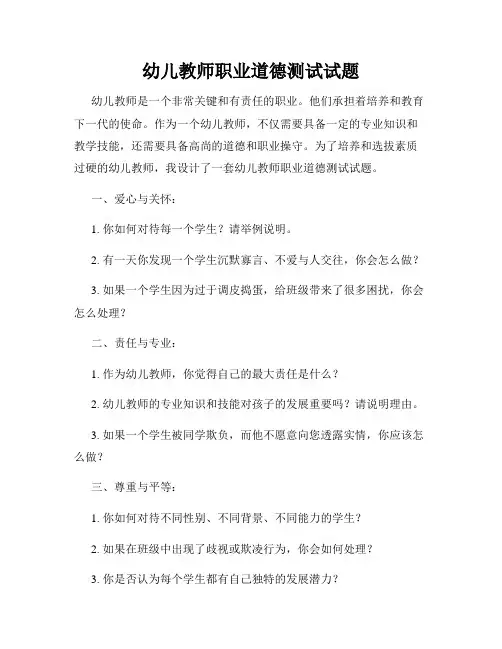 幼儿教师职业道德测试试题

幼儿教师是一个非常关键和有责任的职业。他们承担着培养和教育下一代的使命。作为一个幼儿教师，不仅需要具备一定的专业知识和教学技能，还需要具备高尚的道德和职业操守。为了培养和选拔素质过硬的幼儿教师，我设计了一套幼儿教师职业道德测试试题。

一、爱心与关怀：

1. 你如何对待每一个学生？请举例说明。

2. 有一天你发现一个学生沉默寡言、不爱与人交往，你会怎么做？

3. 如果一个学生因为过于调皮捣蛋，给班级带来了很多困扰，你会怎么处理？

二、责任与专业：

1. 作为幼儿教师，你觉得自己的最大责任是什么？

2. 幼儿教师的专业知识和技能对孩子的发展重要吗？请说明理由。

3. 如果一个学生被同学欺负，而他不愿意向您透露实情，你应该怎么做？

三、尊重与平等：

1. 你如何对待不同性别、不同背景、不同能力的学生？

2. 如果在班级中出现了歧视或欺凌行为，你会如何处理？

3. 你是否认为每个学生都有自己独特的发展潜力？